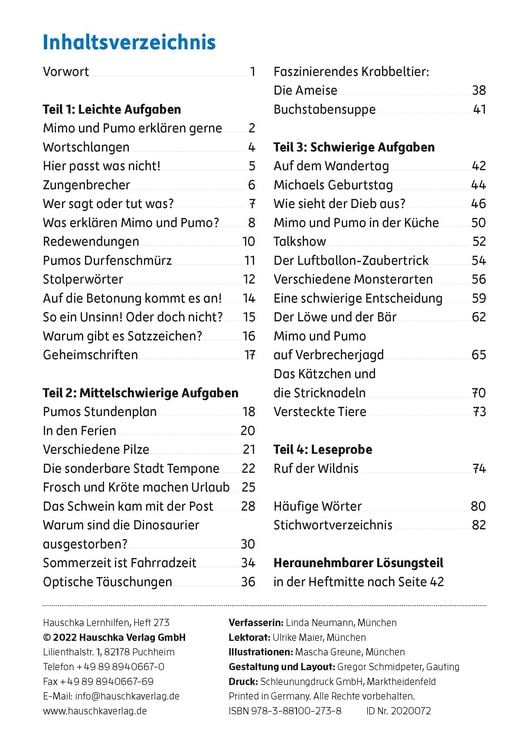 Inhaltsverzeichnis

Vorwort 1

Teil 1: Leichte Aufgaben
Mimo und Pumo erklären gerne 2
Wortschlangen 4
Hier passt was nicht! 5
Zungenbrecher 6
Wer sagt oder tut was? 7
Was erklären Mimo und Pumo? 8
Redewendungen 10
Pumos Durfenschmürz 11
Stolperwörter 12
Auf die Betonung kommt es an! 14
So ein Unsinn! Oder doch nicht? 15
Warum gibt es Satzzeichen? 16
Geheimschriften 17

Teil 2: Mittelschwierige Aufgaben
Pumos Stundenplan 18
In den Ferien 20
Verschiedene Pilze 21
Die sonderbare Stadt Tempone 22
Frosch und Kröte machen Urlaub 25
Das Schwein kam mit der Post 28
Warum sind die Dinosaurier ausgestorben? 30
Sommerzeit ist Fahrradzeit 34
Optische Täuschungen 36

Faszinierendes Krabbeltier: Die Ameise 38
Buchstabensuppe 41

Teil 3: Schwierige Aufgaben
Auf dem Wandertag 42
Michaels Geburtstag 44
Wie sieht der Dieb aus? 46
Mimo und Pumo in der Küche 50
Talkshow 52
Der Luftballon-Zaubertrick 54
Verschiedene Monsterarten 56
Eine schwierige Entscheidung 59
Der Löwe und der Bär 62
Mimo und Pumo auf Verbrecherjagd 65
Das Kätzchen und die Stricknadeln 70
Versteckte Tiere 73

Teil 4: Leseprobe
Ruf der Wildnis 74

Häufige Wörter 80
Stichwortverzeichnis 82

Heraunehmbarer Lösungsteil
in der Heftmitte nach Seite 42

Hauschka Lernhilfen, Heft 273
© 2022 Hauschka Verlag GmbH
Lilienthalstr. 1, 82178 Puchheim
Telefon +49 89 8940667-0
Fax +49 89 8940667-69
E-Mail: info@hauschkaverlag.de
www.hauschkaverlag.de

Verfasserin: Linda Neumann, München
Lektorat: Ulrike Maier, München
Illustrationen: Mascha Greune, München
Gestaltung und Layout: Gregor Schmidpeter, Gauting
Druck: Schleunungdruck GmbH, Marktheidenfeld
Printed in Germany. Alle Rechte vorbehalten.
ISBN 978-3-88100-273-8 ID Nr. 2020072